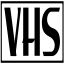 VHS